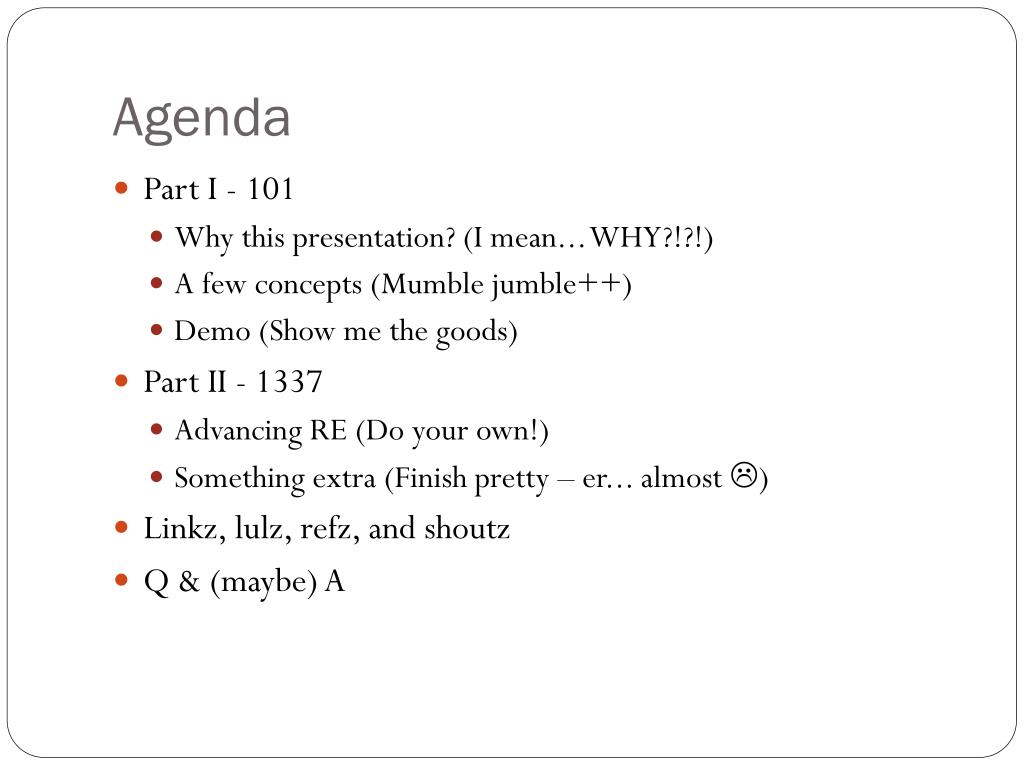 Agenda

- Part I - 101
  - Why this presentation? (I mean…WHY?!?!)
  - A few concepts (Mumble jumble++)
  - Demo (Show me the goods)
- Part II - 1337
  - Advancing RE (Do your own!)
  - Something extra (Finish pretty – er... almost ☹)
- Linkz, lulz, refz, and shoutz
- Q & (maybe) A